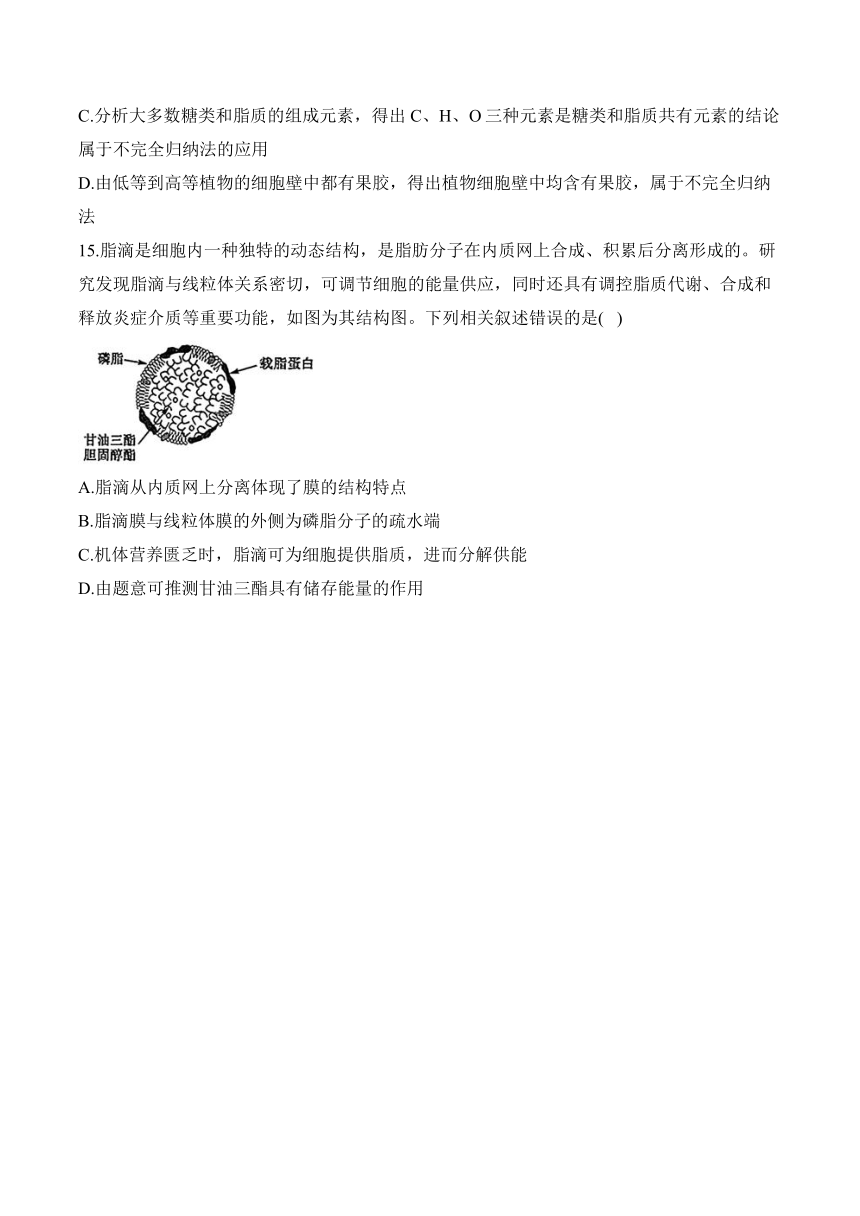 C.分析大多数糖类和脂质的组成元素，得出 C、H、O 三种元素是糖类和脂质共有元素的结论属于不完全归纳法的应用

D.由低等到高等植物的细胞壁中都有果胶，得出植物细胞壁中均含有果胶，属于不完全归纳法

15.脂滴是细胞内一种独特的动态结构，是脂肪分子在内质网上合成、积累后分离形成的。研究发现脂滴与线粒体关系密切，可调节细胞的能量供应，同时还具有调控脂质代谢、合成和释放炎症介质等重要功能，如图为其结构图。下列相关叙述错误的是( )

磷脂

载脂蛋白

甘油三酯
胆固醇酯

A.脂滴从内质网上分离体现了膜的结构特点

B.脂滴膜与线粒体膜的外侧为磷脂分子的疏水端

C.机体营养匮乏时，脂滴可为细胞提供脂质，进而分解供能

D.由题意可推测甘油三酯具有储存能量的作用